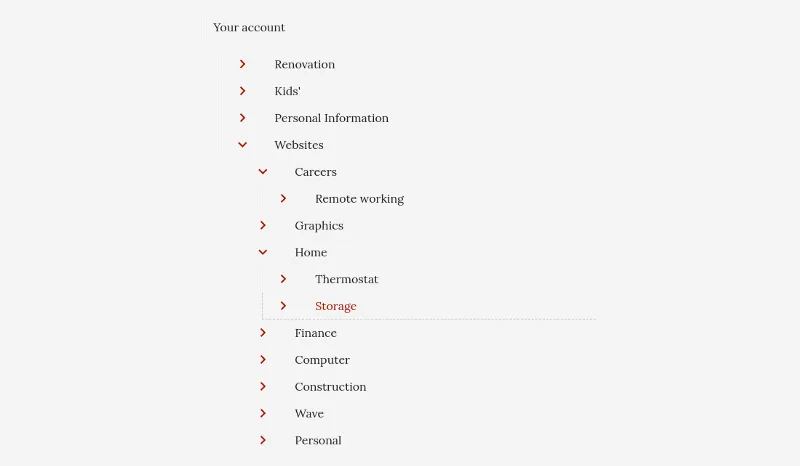 Your account

Renovation

Kids'

Personal Information

Websites

Careers

Remote working

Graphics

Home

Thermostat

Storage

Finance

Computer

Construction

Wave

Personal